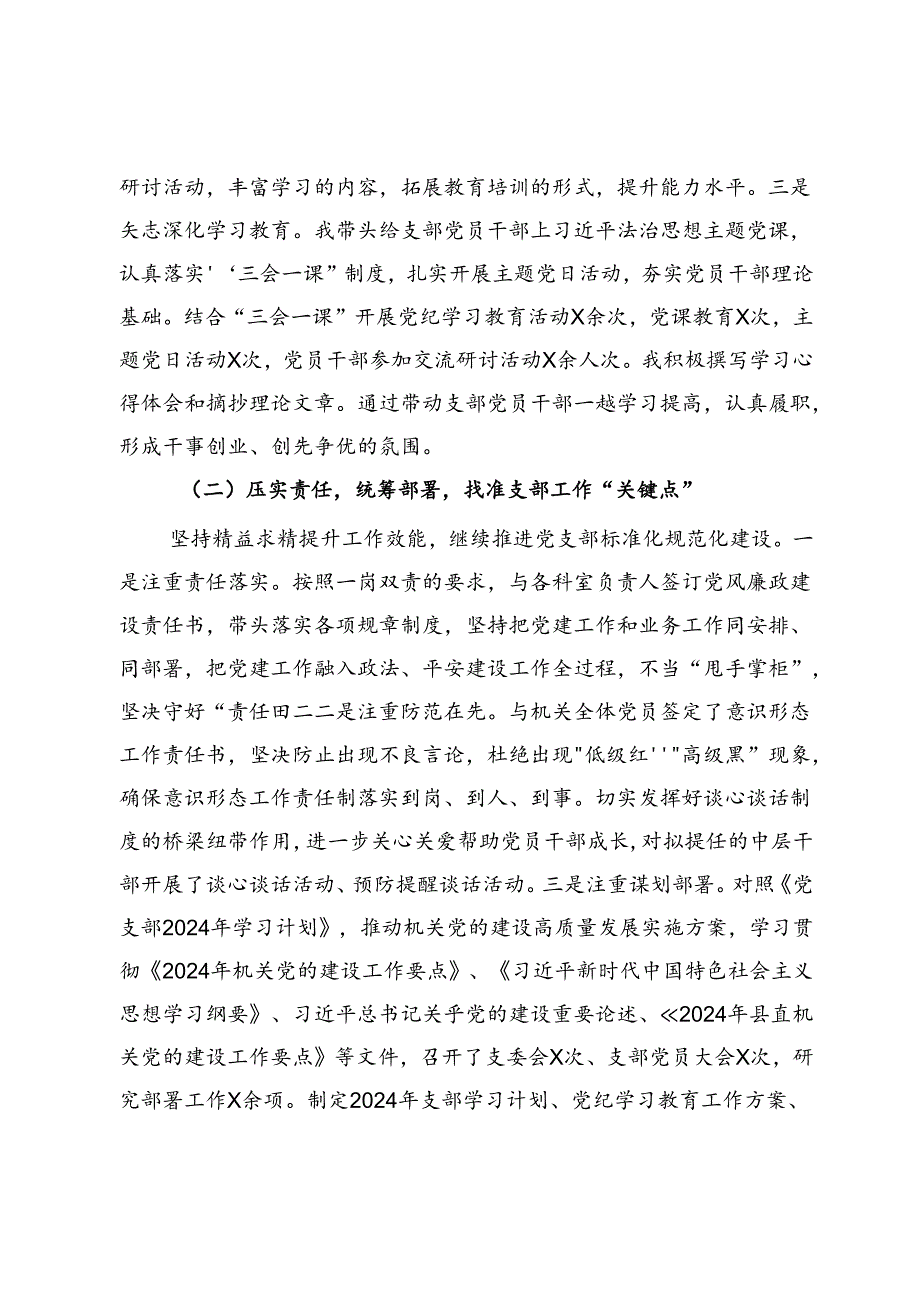 研讨活动，丰富学习的内容，拓展教育培训的形式，提升能力水平。三是矢志深化学习教育。我带头给支部党员干部上习近平法治思想主题党课，认真落实'‘三会一课”制度，扎实开展主题党日活动，夯实党员干部理论基础。结合“三会一课”开展党纪学习教育活动X余次，党课教育X次，主题党日活动X次，党员干部参加交流研讨活动X余人次。我积极撰写学习心得体会和摘抄理论文章。通过带动支部党员干部一越学习提高，认真履职，形成干事创业、创先争优的氛围。

（二）压实责任，统筹部署，找准支部工作“关键点”

坚持精益求精提升工作效能，继续推进党支部标准化规范化建设。一是注重责任落实。按照一岗双责的要求，与各科室负责人签订党风廉政建设责任书，带头落实各项规章制度，坚持把党建工作和业务工作同安排、同部署，把党建工作融入政法、平安建设工作全过程，不当“甩手掌柜”，坚决守好“责任田二二是注重防范在先。与机关全体党员签定了意识形态工作责任书，坚决防止出现不良言论，杜绝出现"低级红''"高级黑”现象，确保意识形态工作责任制落实到岗、到人、到事。切实发挥好谈心谈话制度的桥梁纽带作用，进一步关心关爱帮助党员干部成长，对拟提任的中层干部开展了谈心谈话活动、预防提醒谈话活动。三是注重谋划部署。对照《党支部2024年学习计划》，推动机关党的建设高质量发展实施方案，学习贯彻《2024年机关党的建设工作要点》、《习近平新时代中国特色社会主义思想学习纲要》、习近平总书记关乎党的建设重要论述、≪2024年县直机关党的建设工作要点》等文件，召开了支委会X次、支部党员大会X次，研究部署工作X余项。制定2024年支部学习计划、党纪学习教育工作方案、